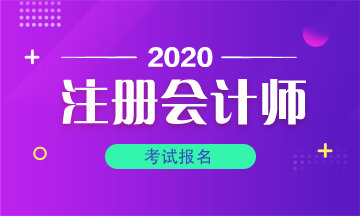 2020
注册会计师
考试报名